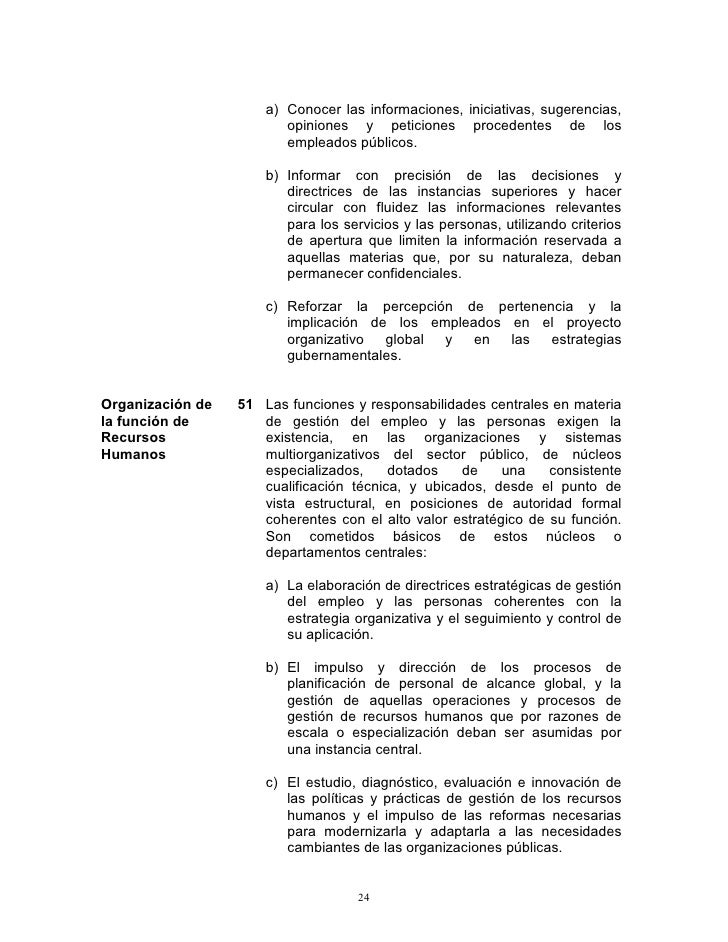 a) Conocer las informaciones, iniciativas, sugerencias, opiniones y peticiones procedentes de los empleados públicos.

b) Informar con precisión de las decisiones y directrices de las instancias superiores y hacer circular con fluidez las informaciones relevantes para los servicios y las personas, utilizando criterios de apertura que limiten la información reservada a aquellas materias que, por su naturaleza, deban permanecer confidenciales.

c) Reforzar la percepción de pertenencia y la implicación de los empleados en el proyecto organizativo global y en las estrategias gubernamentales.

Organización de la función de Recursos Humanos

51 Las funciones y responsabilidades centrales en materia de gestión del empleo y las personas exigen la existencia, en las organizaciones y sistemas multiorganizativos del sector público, de núcleos especializados, dotados de una consistente cualificación técnica, y ubicados, desde el punto de vista estructural, en posiciones de autoridad formal coherentes con el alto valor estratégico de su función. Son cometidos básicos de estos núcleos o departamentos centrales:

a) La elaboración de directrices estratégicas de gestión del empleo y las personas coherentes con la estrategia organizativa y el seguimiento y control de su aplicación.

b) El impulso y dirección de los procesos de planificación de personal de alcance global, y la gestión de aquellas operaciones y procesos de gestión de recursos humanos que por razones de escala o especialización deban ser asumidas por una instancia central.

c) El estudio, diagnóstico, evaluación e innovación de las políticas y prácticas de gestión de los recursos humanos y el impulso de las reformas necesarias para modernizarla y adaptarla a las necesidades cambiantes de las organizaciones públicas.

24